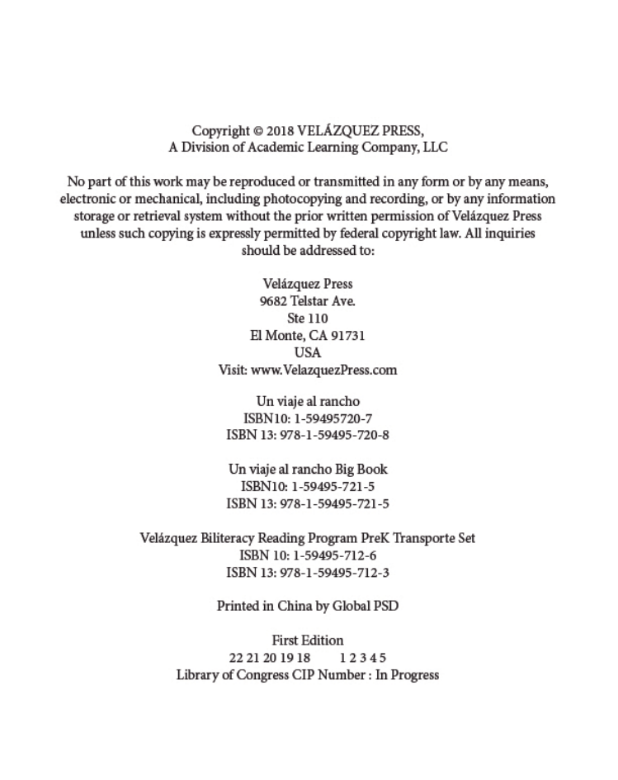 Copyright © 2018 VELÁZQUEZ PRESS,
A Division of Academic Learning Company, LLC

No part of this work may be reproduced or transmitted in any form or by any means, electronic or mechanical, including photocopying and recording, or by any information storage or retrieval system without the prior written permission of Velázquez Press unless such copying is expressly permitted by federal copyright law. All inquiries should be addressed to:

Velázquez Press
9682 Telstar Ave.
Ste 110
El Monte, CA 91731
USA
Visit: www.VelazquezPress.com

Un viaje al rancho
ISBN10: 1-59495720-7
ISBN 13: 978-1-59495-720-8

Un viaje al rancho Big Book
ISBN10: 1-59495-721-5
ISBN 13: 978-1-59495-721-5

Velázquez Biliteracy Reading Program PreK Transporte Set
ISBN 10: 1-59495-712-6
ISBN 13: 978-1-59495-712-3

Printed in China by Global PSD

First Edition
22 21 20 19 18 1 2 3 4 5
Library of Congress CIP Number : In Progress